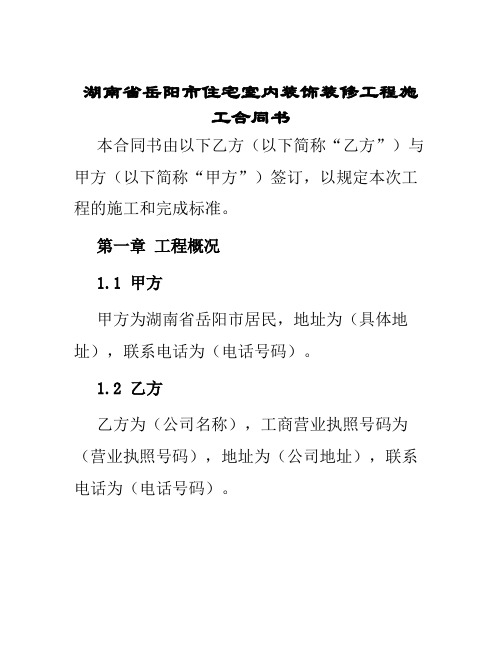 湖南省岳阳市住宅室内装饰装修工程施工合同书

本合同书由以下乙方（以下简称“乙方”）与甲方（以下简称“甲方”）签订，以规定本次工程的施工和完成标准。

第一章 工程概况

1.1 甲方

甲方为湖南省岳阳市居民，地址为（具体地址），联系电话为（电话号码）。

1.2 乙方

乙方为（公司名称），工商营业执照号码为（营业执照号码），地址为（公司地址），联系电话为（电话号码）。